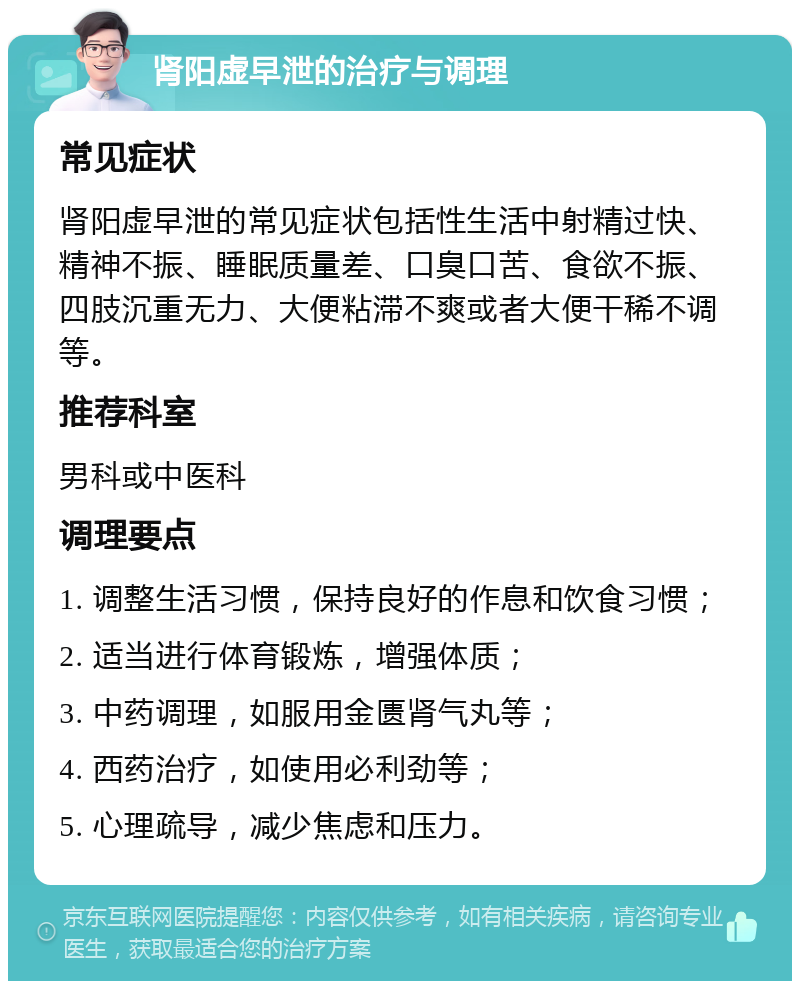 肾阳虚早泄的治疗与调理

常见症状

肾阳虚早泄的常见症状包括性生活中射精过快、精神不振、睡眠质量差、口臭口苦、食欲不振、四肢沉重无力、大便粘滞不爽或者大便干稀不调等。

推荐科室

男科或中医科

调理要点

1. 调整生活习惯，保持良好的作息和饮食习惯；

2. 适当进行体育锻炼，增强体质；

3. 中药调理，如服用金匮肾气丸等；

4. 西药治疗，如使用必利劲等；

5. 心理疏导，减少焦虑和压力。

京东互联网医院提醒您：内容仅供参考，如有相关疾病，请咨询专业医生，获取最适合您的治疗方案